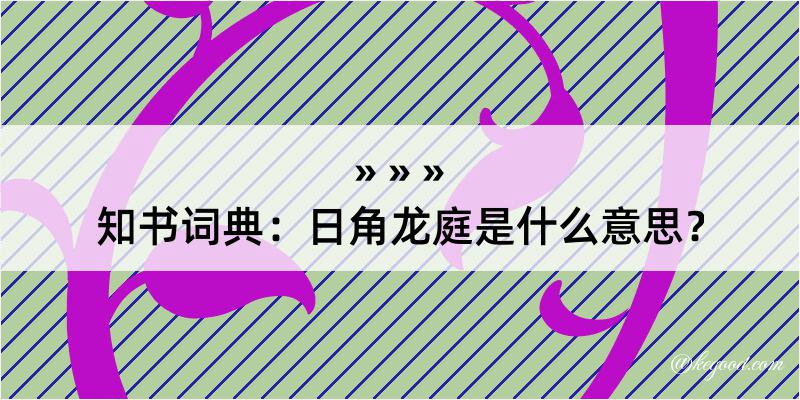 » » »
知书词典：日角龙庭是什么意思？
@kegood.com